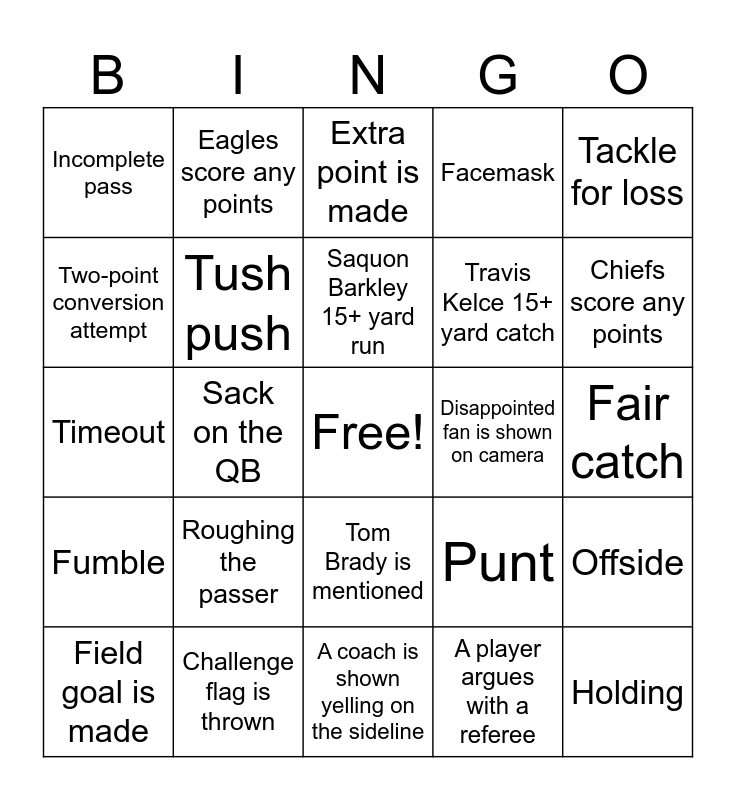 | B | I | N | G | O |
|---|---|---|---|---|
| Incomplete pass | Eagles score any points | Extra point is made | Facemask | Tackle for loss |
| Two-point conversion attempt | Tush push | Saquon Barkley 15+ yard run | Travis Kelce 15+ yard catch | Chiefs score any points |
| Timeout | Sack on the QB | Free! | Disappointed fan is shown on camera | Fair catch |
| Fumble | Roughing the passer | Tom Brady is mentioned | Punt | Offside |
| Field goal is made | Challenge flag is thrown | A coach is shown yelling on the sideline | A player argues with a referee | Holding |